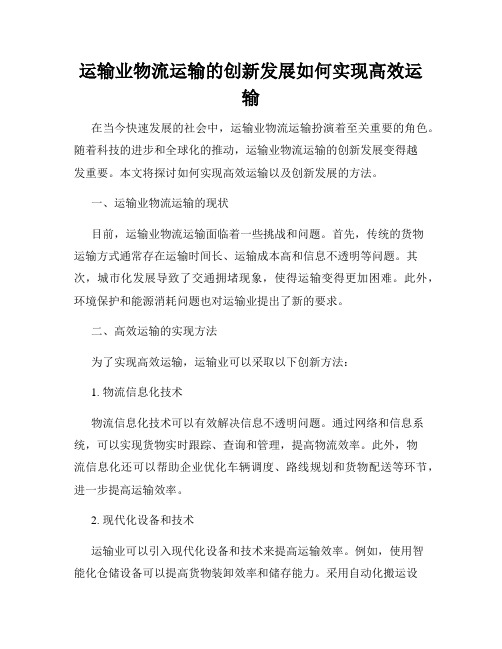 运输业物流运输的创新发展如何实现高效运输

在当今快速发展的社会中，运输业物流运输扮演着至关重要的角色。随着科技的进步和全球化的推动，运输业物流运输的创新发展变得越发重要。本文将探讨如何实现高效运输以及创新发展的方法。

一、运输业物流运输的现状

目前，运输业物流运输面临着一些挑战和问题。首先，传统的货物运输方式通常存在运输时间长、运输成本高和信息不透明等问题。其次，城市化发展导致了交通拥堵现象，使得运输变得更加困难。此外，环境保护和能源消耗问题也对运输业提出了新的要求。

二、高效运输的实现方法

为了实现高效运输，运输业可以采取以下创新方法：

1. 物流信息化技术

物流信息化技术可以有效解决信息不透明问题。通过网络和信息系统，可以实现货物实时跟踪、查询和管理，提高物流效率。此外，物流信息化还可以帮助企业优化车辆调度、路线规划和货物配送等环节，进一步提高运输效率。

2. 现代化设备和技术

运输业可以引入现代化设备和技术来提高运输效率。例如，使用智能化仓储设备可以提高货物装卸效率和储存能力。采用自动化搬运设